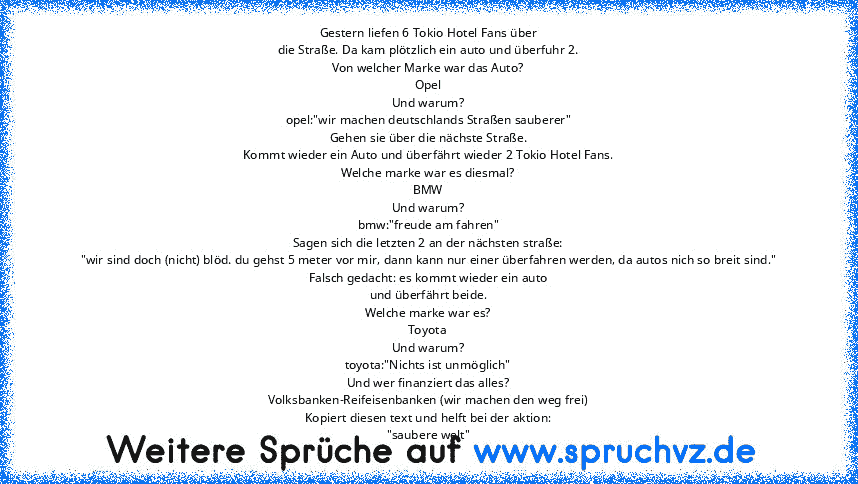 Gestern liefen 6 Tokio Hotel Fans über
die Straße. Da kam plötzlich ein auto und überfuhr 2.
Von welcher Marke war das Auto?
Opel
Und warum?
opel:"wir machen deutschlands Straßen sauberer"
Gehen sie über die nächste Straße.
Kommt wieder ein Auto und überfährt wieder 2 Tokio Hotel Fans.
Welche marke war es diesmal?
BMW
Und warum?
bmw:"freude am fahren"
Sagen sich die letzten 2 an der nächsten straße:
"wir sind doch (nicht) blöd. du gehst 5 meter vor mir, dann kann nur einer überfahren werden, da autos nich so breit sind."
Falsch gedacht: es kommt wieder ein auto
und überfährt beide.
Welche marke war es?
Toyota
Und warum?
toyota:"Nichts ist unmöglich"
Und wer finanziert das alles?
Volksbanken-Reifeisenbanken (wir machen den weg frei)
Kopiert diesen text und helft bei der aktion:
"saubere welt"

Weitere Sprüche auf www.spruchvz.de